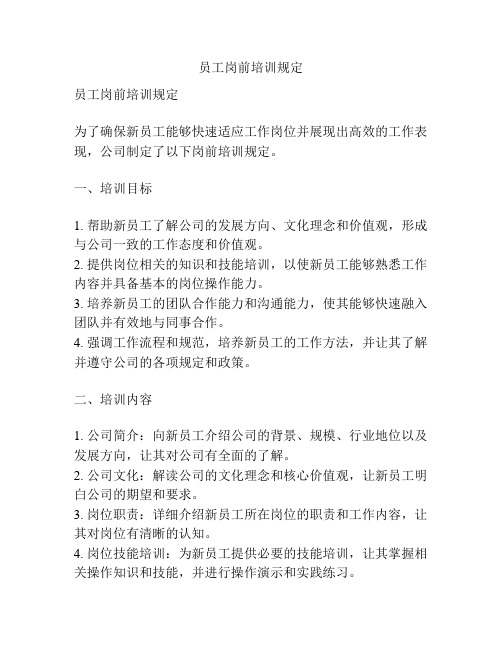 员工岗前培训规定

员工岗前培训规定

为了确保新员工能够快速适应工作岗位并展现出高效的工作表现，公司制定了以下岗前培训规定。

一、培训目标

1. 帮助新员工了解公司的发展方向、文化理念和价值观，形成与公司一致的工作态度和价值观。
2. 提供岗位相关的知识和技能培训，以使新员工能够熟悉工作内容并具备基本的岗位操作能力。
3. 培养新员工的团队合作能力和沟通能力，使其能够快速融入团队并有效地与同事合作。
4. 强调工作流程和规范，培养新员工的工作方法，并让其了解并遵守公司的各项规定和政策。

二、培训内容

1. 公司简介：向新员工介绍公司的背景、规模、行业地位以及发展方向，让其对公司有全面的了解。
2. 公司文化：解读公司的文化理念和核心价值观，让新员工明白公司的期望和要求。
3. 岗位职责：详细介绍新员工所在岗位的职责和工作内容，让其对岗位有清晰的认知。
4. 岗位技能培训：为新员工提供必要的技能培训，让其掌握相关操作知识和技能，并进行操作演示和实践练习。